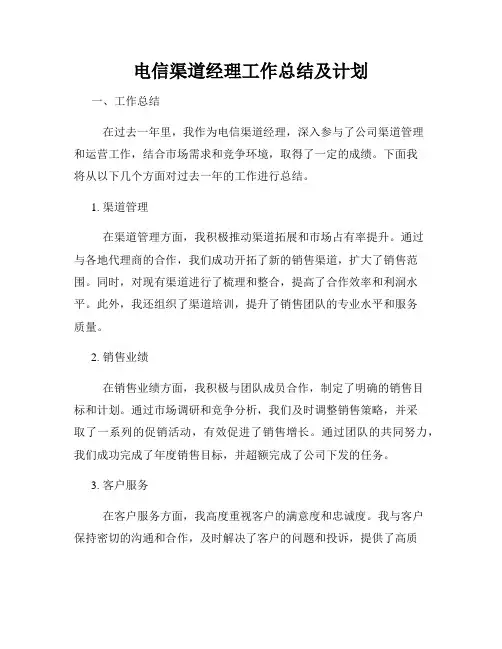 电信渠道经理工作总结及计划

一、工作总结

在过去一年里，我作为电信渠道经理，深入参与了公司渠道管理和运营工作，结合市场需求和竞争环境，取得了一定的成绩。下面我将从以下几个方面对过去一年的工作进行总结。

1. 渠道管理

在渠道管理方面，我积极推动渠道拓展和市场占有率提升。通过与各地代理商的合作，我们成功开拓了新的销售渠道，扩大了销售范围。同时，对现有渠道进行了梳理和整合，提高了合作效率和利润水平。此外，我还组织了渠道培训，提升了销售团队的专业水平和服务质量。

2. 销售业绩

在销售业绩方面，我积极与团队成员合作，制定了明确的销售目标和计划。通过市场调研和竞争分析，我们及时调整销售策略，并采取了一系列的促销活动，有效促进了销售增长。通过团队的共同努力，我们成功完成了年度销售目标，并超额完成了公司下发的任务。

3. 客户服务

在客户服务方面，我高度重视客户的满意度和忠诚度。我与客户保持密切的沟通和合作，及时解决了客户的问题和投诉，提供了高质